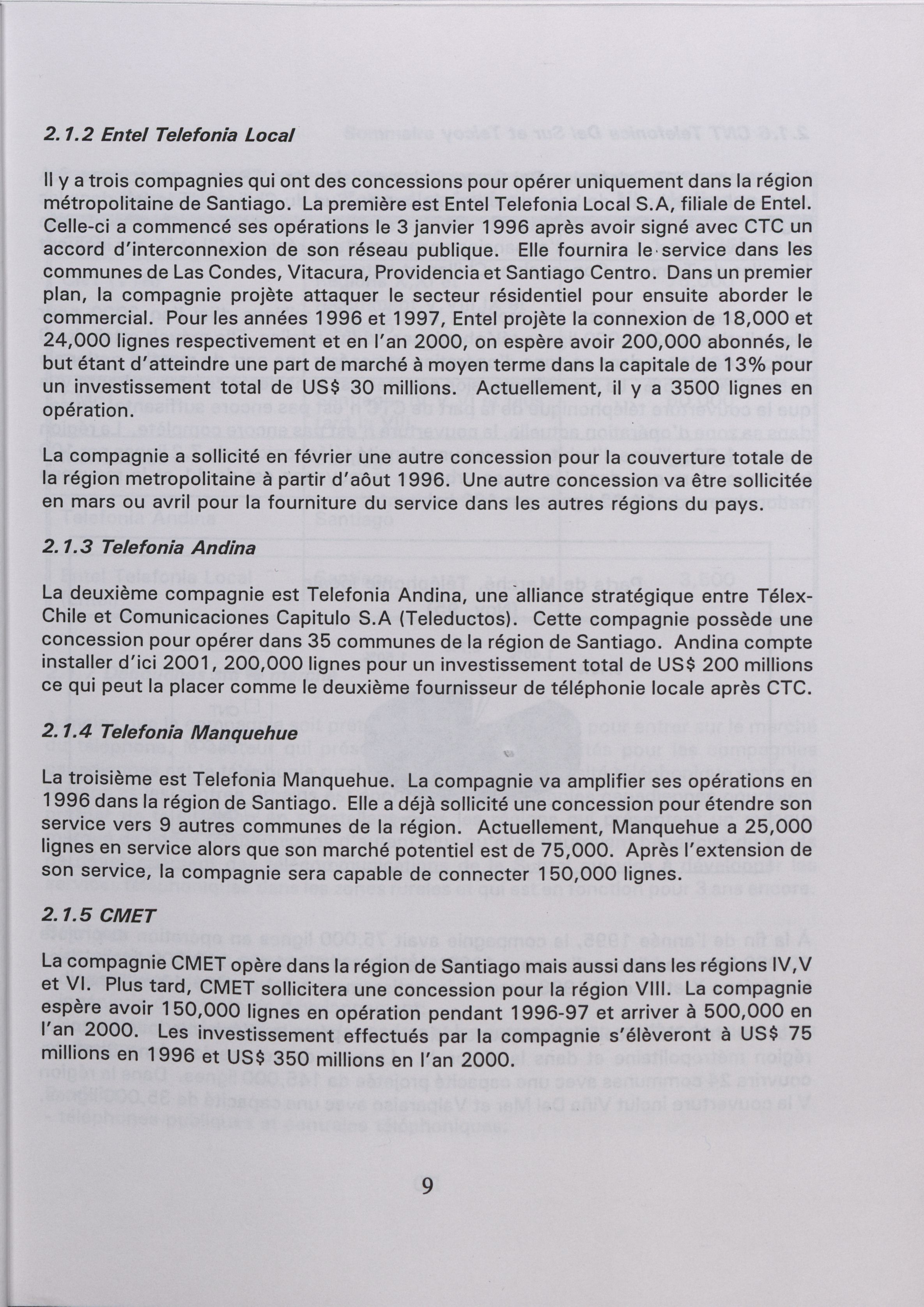 2.1.2 Entel Telefonia Local

Il y a trois compagnies qui ont des concessions pour opérer uniquement dans la région métropolitaine de Santiago. La première est Entel Telefonia Local S.A, filiale de Entel. Celle-ci a commencé ses opérations le 3 janvier 1996 après avoir signé avec CTC un accord d'interconnexion de son réseau publique. Elle fournira le service dans les communes de Las Condes, Vitacura, Providencia et Santiago Centro. Dans un premier plan, la compagnie projète attaquer le secteur résidentiel pour ensuite aborder le commercial. Pour les années 1996 et 1997, Entel projète la connexion de 18,000 et 24,000 lignes respectivement et en l'an 2000, on espère avoir 200,000 abonnés, le but étant d'atteindre une part de marché à moyen terme dans la capitale de 13% pour un investissement total de US$ 30 millions. Actuellement, il y a 3500 lignes en opération.

La compagnie a sollicité en février une autre concession pour la couverture totale de la région metropolitaine à partir d'aôut 1996. Une autre concession va être sollicitée en mars ou avril pour la fourniture du service dans les autres régions du pays.

2.1.3 Telefonia Andina

La deuxième compagnie est Telefonia Andina, une alliance stratégique entre Télex-Chile et Comunicaciones Capitulo S.A (Teleductos). Cette compagnie possède une concession pour opérer dans 35 communes de la région de Santiago. Andina compte installer d'ici 2001, 200,000 lignes pour un investissement total de US$ 200 millions ce qui peut la placer comme le deuxième fournisseur de téléphonie locale après CTC.

2.1.4 Telefonia Manquehue

La troisième est Telefonia Manquehue. La compagnie va amplifier ses opérations en 1996 dans la région de Santiago. Elle a déjà sollicité une concession pour étendre son service vers 9 autres communes de la région. Actuellement, Manquehue a 25,000 lignes en service alors que son marché potentiel est de 75,000. Après l'extension de son service, la compagnie sera capable de connecter 150,000 lignes.

2.1.5 CMET

La compagnie CMET opère dans la région de Santiago mais aussi dans les régions IV,V et VI. Plus tard, CMET sollicitera une concession pour la région VIII. La compagnie espère avoir 150,000 lignes en opération pendant 1996-97 et arriver à 500,000 en l'an 2000. Les investissement effectués par la compagnie s'élèveront à US$ 75 millions en 1996 et US$ 350 millions en l'an 2000.

9